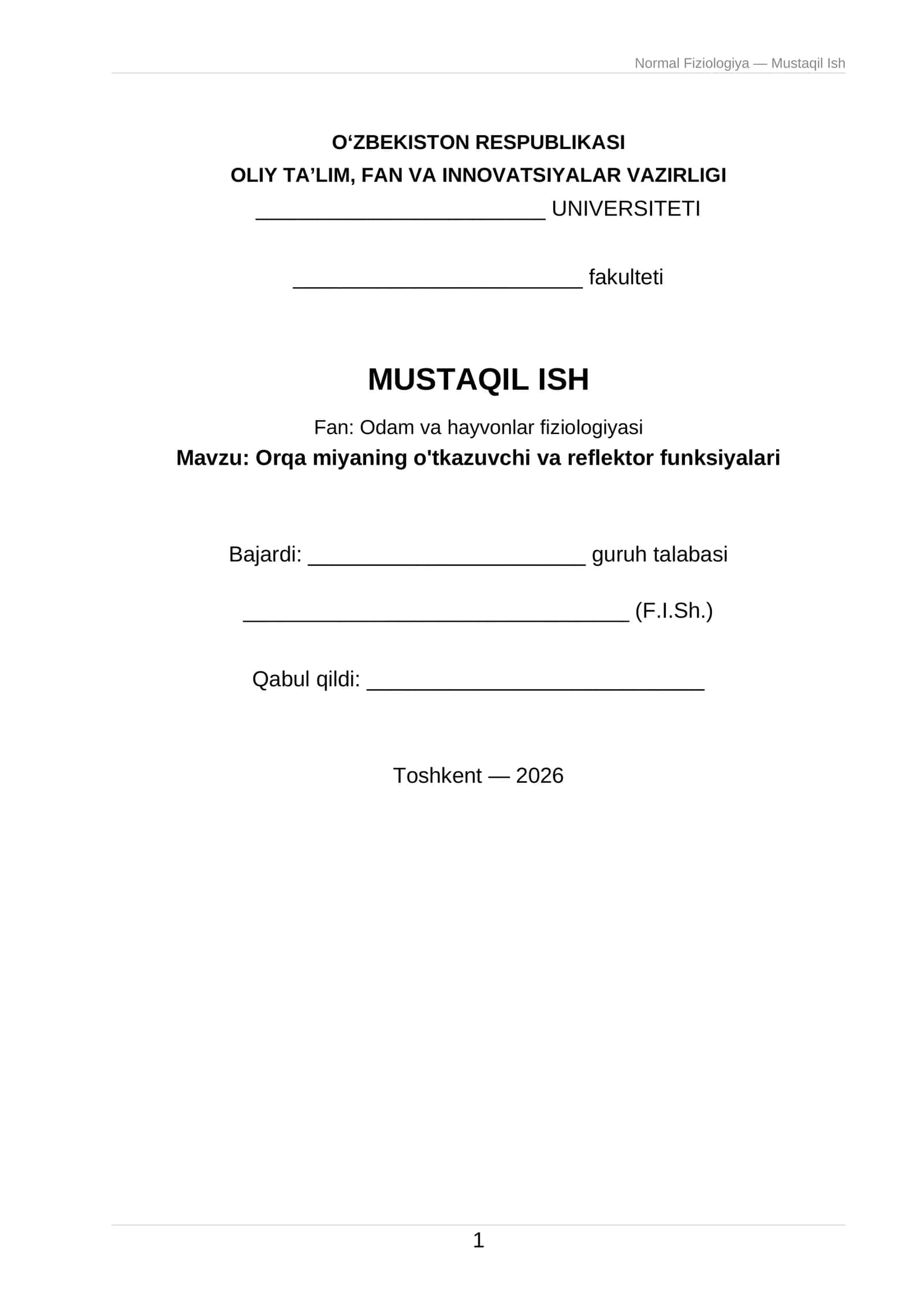 Normal Fiziologiya — Mustaqil Ish

O‘ZBEKISTON RESPUBLIKASI
OLIY TA’LIM, FAN VA INNOVATSIYALAR VAZIRLIGI
________________________ UNIVERSITETI

________________________ fakulteti

MUSTAQIL ISH

Fan: Odam va hayvonlar fiziologiyasi
Mavzu: Orqa miyaning o'tkazuvchi va reflektor funksiyalari

Bajardi: _______________________ guruh talabasi

________________________________ (F.I.Sh.)

Qabul qildi: ____________________________

Toshkent — 2026

1